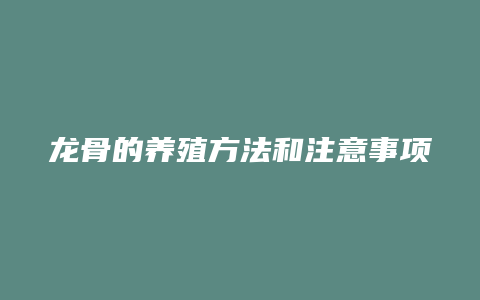 龙骨的养殖方法和注意事项